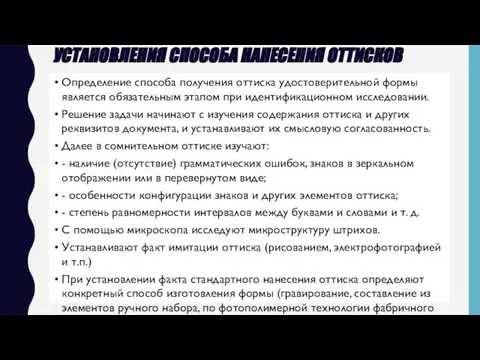 УСТАНОВЛЕНИЯ СПОСОБА НАНЕСЕНИЯ ОТТИСКОВ

• Определение способа получения оттиска удостоверительной формы является обязательным этапом при идентификационном исследовании.

• Решение задачи начинают с изучения содержания оттиска и других реквизитов документа, и устанавливают их смысловую согласованность.

• Далее в сомнительном оттиске изучают:

• - наличие (отсутствие) грамматических ошибок, знаков в зеркальном отображении или в перевернутом виде;

• - особенности конфигурации знаков и других элементов оттиска;

• - степень равномерности интервалов между буквами и словами и т. д.

• С помощью микроскопа исследуют микроструктуру штрихов.

• Устанавливают факт имитации оттиска (рисованием, электрофотографией и т.п.)

• При установлении факта стандартного нанесения оттиска определяют конкретный способ изготовления формы (гравирование, составление из элементов ручного набора, по фотополимерной технологии фабричного